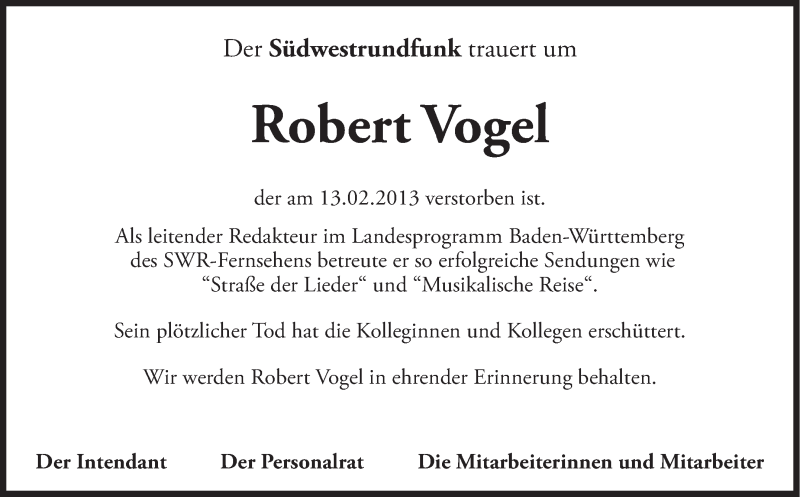 Der Südwestrundfunk trauert um

Robert Vogel

der am 13.02.2013 verstorben ist.

Als leitender Redakteur im Landesprogramm Baden-Württemberg des SWR-Fernsehens betreute er so erfolgreiche Sendungen wie "Straße der Lieder" und "Musikalische Reise".

Sein plötzlicher Tod hat die Kolleginnen und Kollegen erschüttert.

Wir werden Robert Vogel in ehrender Erinnerung behalten.

Der Intendant Der Personalrat Die Mitarbeiterinnen und Mitarbeiter